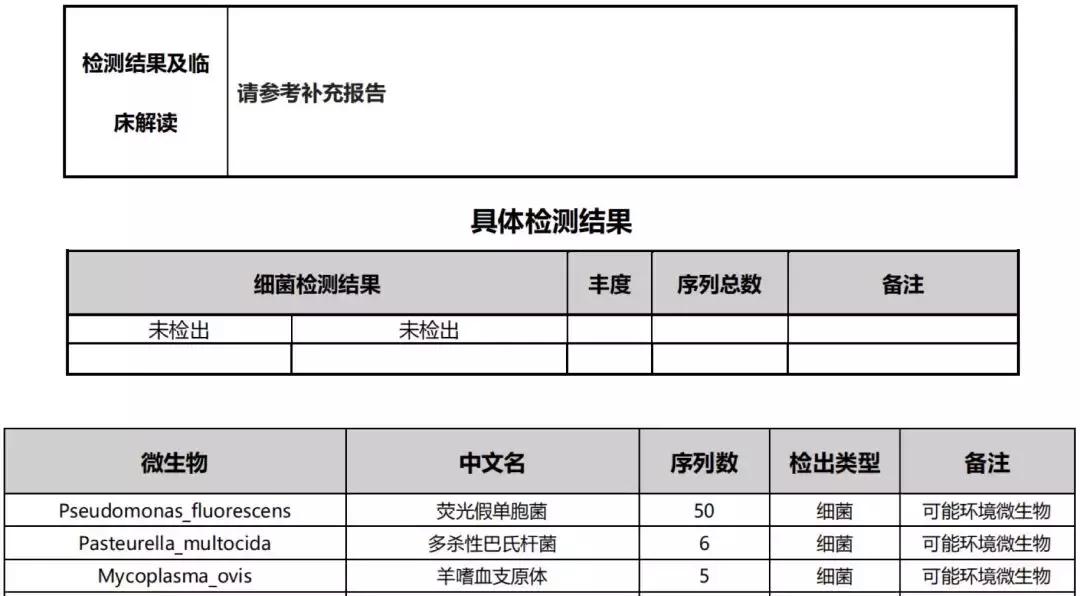 | 检测结果及临床解读 | 请参考补充报告 |
|---|---|

具体检测结果

| 细菌检测结果 | | 丰度 | 序列总数 | 备注 |
|---|---|---|---|---|
| 未检出 | 未检出 | | | |
| | | | | |

| 微生物 | 中文名 | 序列数 | 检出类型 | 备注 |
|---|---|---|---|---|
| Pseudomonas_fluorescens | 荧光假单胞菌 | 50 | 细菌 | 可能环境微生物 |
| Pasteurella_multocida | 多杀性巴氏杆菌 | 6 | 细菌 | 可能环境微生物 |
| Mycoplasma_ovis | 羊嗜血支原体 | 5 | 细菌 | 可能环境微生物 |